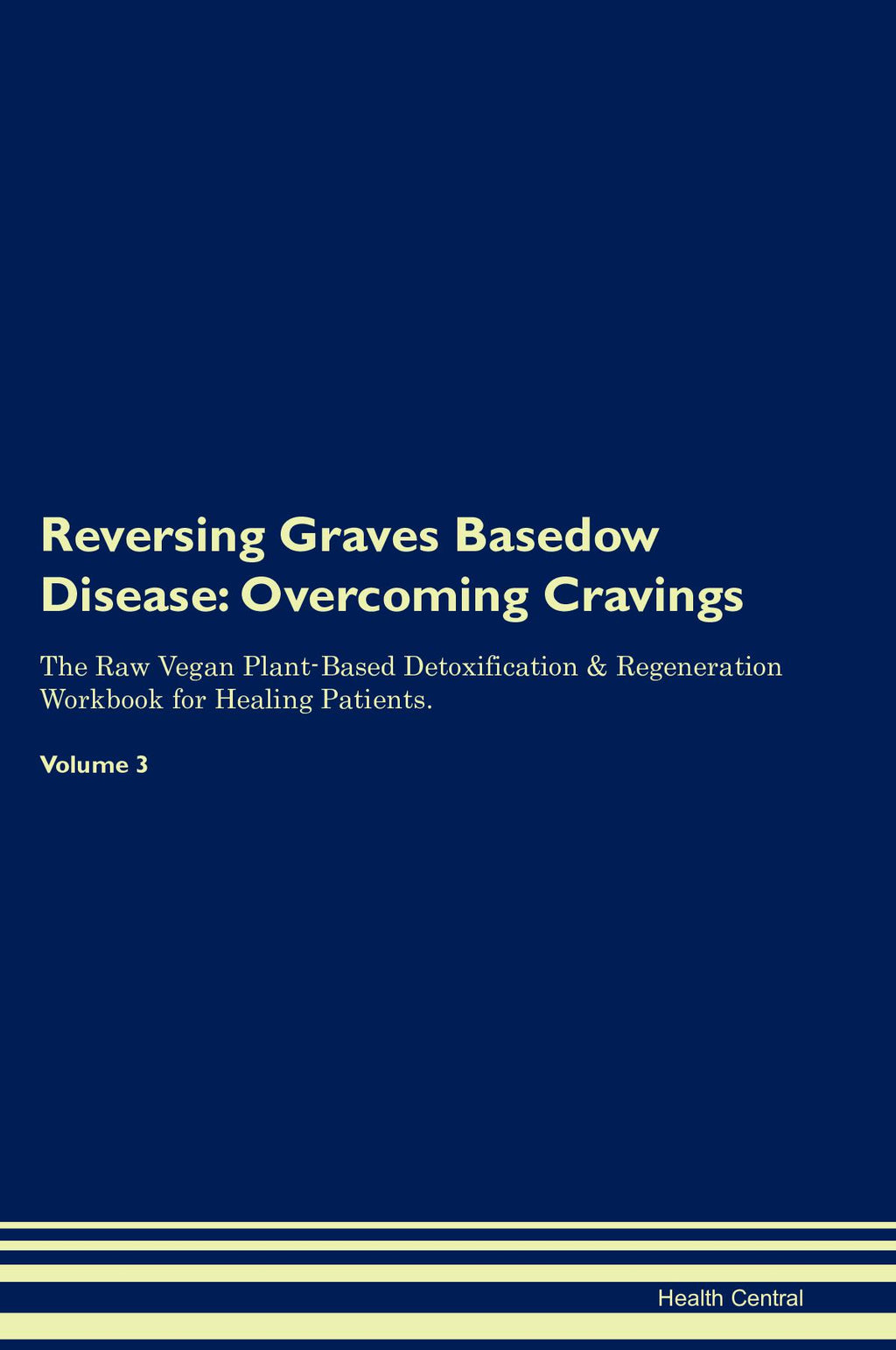 Reversing Graves Basedow Disease: Overcoming Cravings

The Raw Vegan Plant-Based Detoxification & Regeneration Workbook for Healing Patients.

Volume 3

Health Central